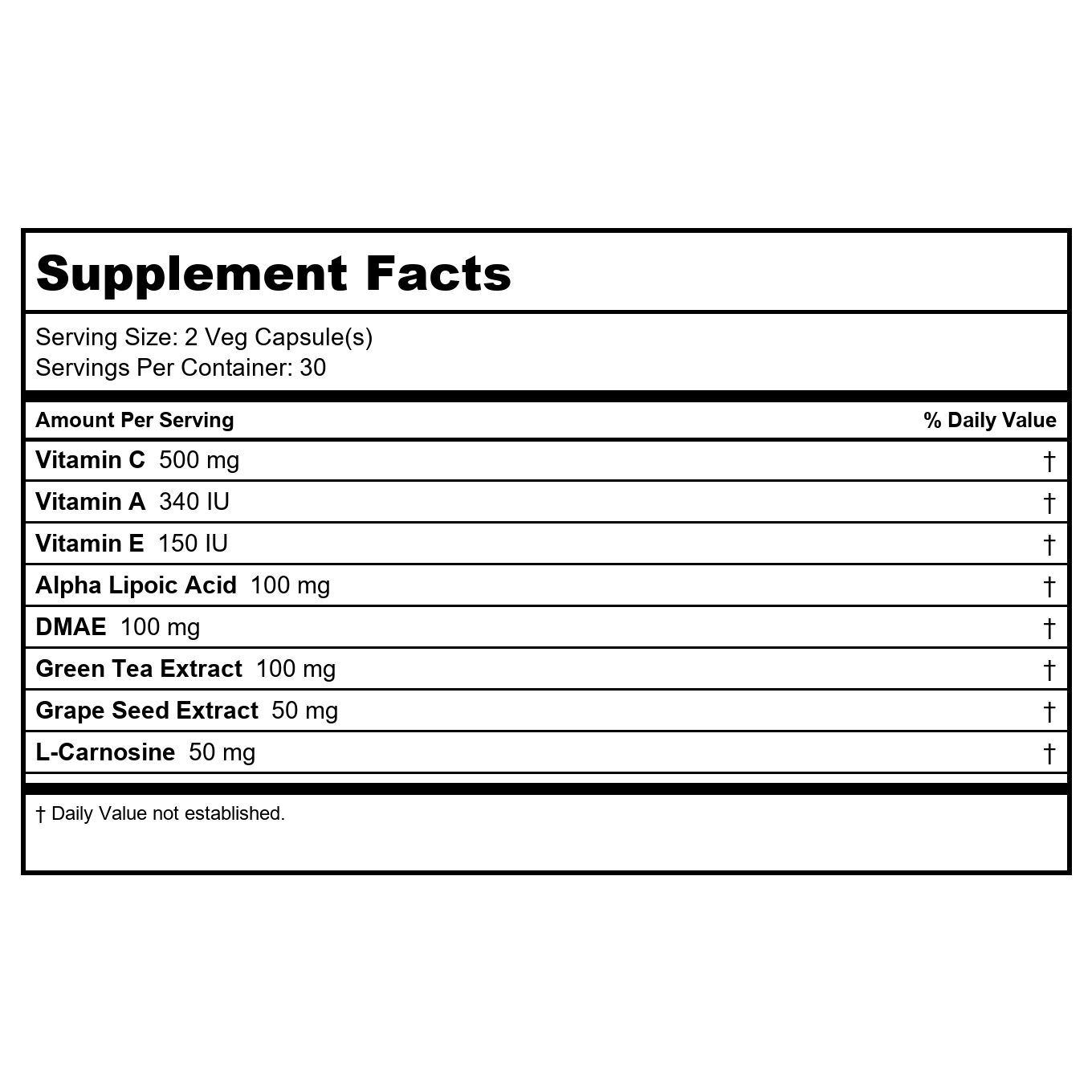 Supplement Facts

Serving Size: 2 Veg Capsule(s)
Servings Per Container: 30

| Amount Per Serving | % Daily Value |
|---|---|
| Vitamin C 500 mg | † |
| Vitamin A 340 IU | † |
| Vitamin E 150 IU | † |
| Alpha Lipoic Acid 100 mg | † |
| DMAE 100 mg | † |
| Green Tea Extract 100 mg | † |
| Grape Seed Extract 50 mg | † |
| L-Carnosine 50 mg | † |

† Daily Value not established.